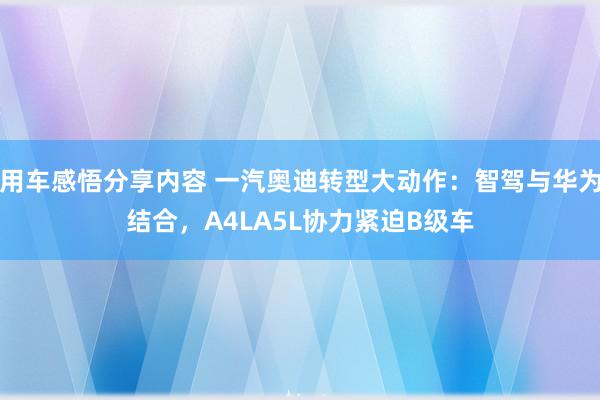 用车感悟分享内容 一汽奥迪转型大动作：智驾与华为结合，A4LA5L协力紧迫B级车